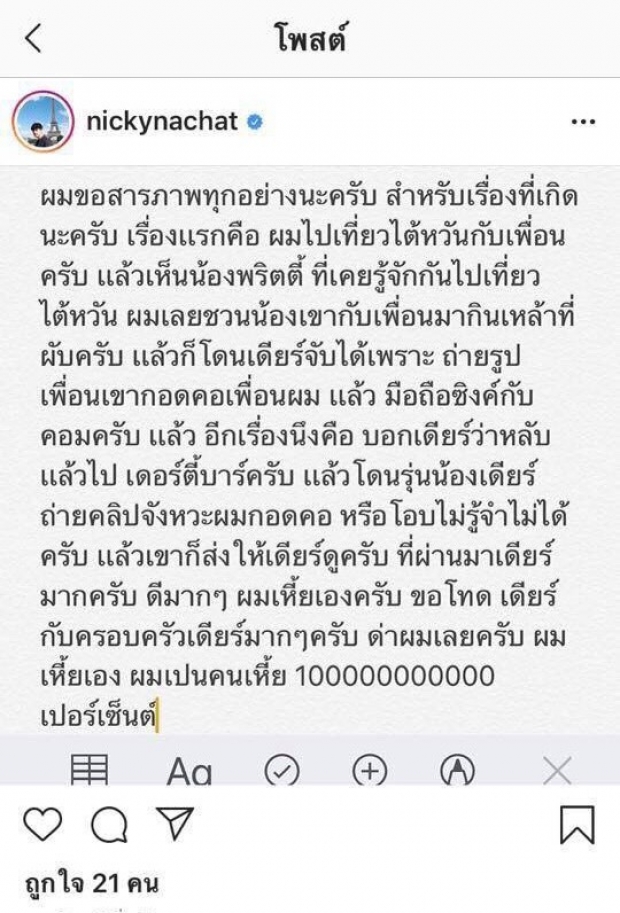 โพสต์

nickynachat

ผมขอสารภาพทุกอย่างนะครับ สำหรับเรื่องที่เกิดนะครับ เรื่องแรกคือ ผมไปเที่ยวไต้หวันกับเพื่อนครับ แล้วเห็นน้องพริตตี้ ที่เคยรู้จักกันไปเที่ยวไต้หวัน ผมเลยชวนน้องเขากับเพื่อนมากินเหล้าที่ผับครับ แล้วก็โดนเดียร์จับได้เพราะ ถ่ายรูปเพื่อนเขากอดคอเพื่อนผม แล้ว มือถือซิงค์กับคอมครับ แล้ว อีกเรื่องนึงคือ บอกเดียร์ว่าหลับแล้วไป เดอร์ตี้บาร์ครับ แล้วโดนรุ่นน้องเดียร์ถ่ายคลิปจังหวะผมกอดคอ หรือโอบไม่รู้จำไม่ได้ครับ แล้วเขาก็ส่งให้เดียร์ดูครับ ที่ผ่านมาเดียร์มากครับ ดีมากๆ ผมเหี้ยเองครับ ขอโทด เดียร์กับครอบครัวเดียร์มากๆครับ ด่าผมเลยครับ ผมเหี้ยเอง ผมเปนคนเหี้ย 100000000000 เปอร์เซ็นต์

Aa

ถูกใจ 21 คน